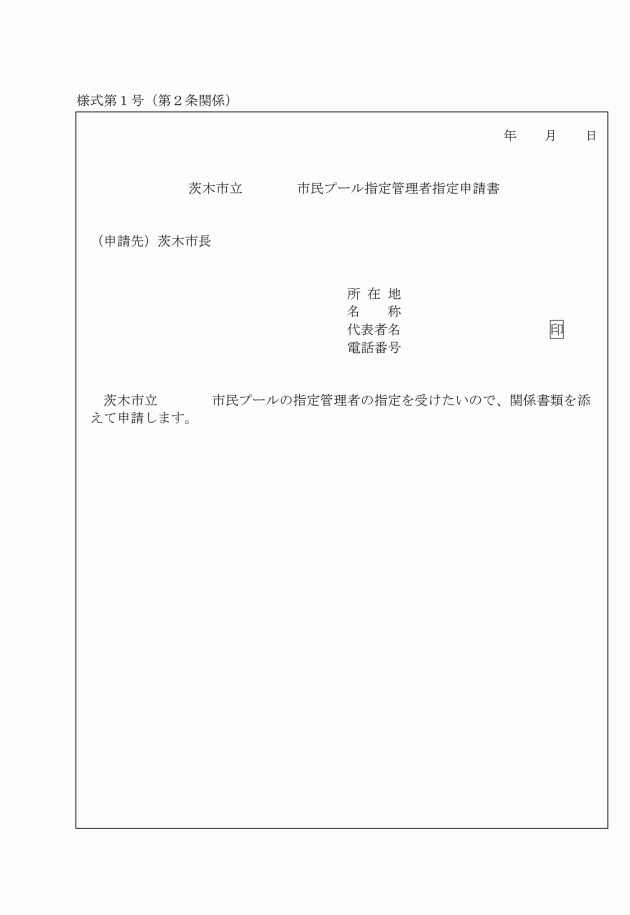 様式第１号（第２条関係）

年　　月　　日

茨木市立　　　　市民プール指定管理者指定申請書

（申請先）茨木市長

所 在 地
名　　称
代表者名　　　　　　　　　　　印
電話番号

茨木市立　　　　市民プールの指定管理者の指定を受けたいので、関係書類を添えて申請します。